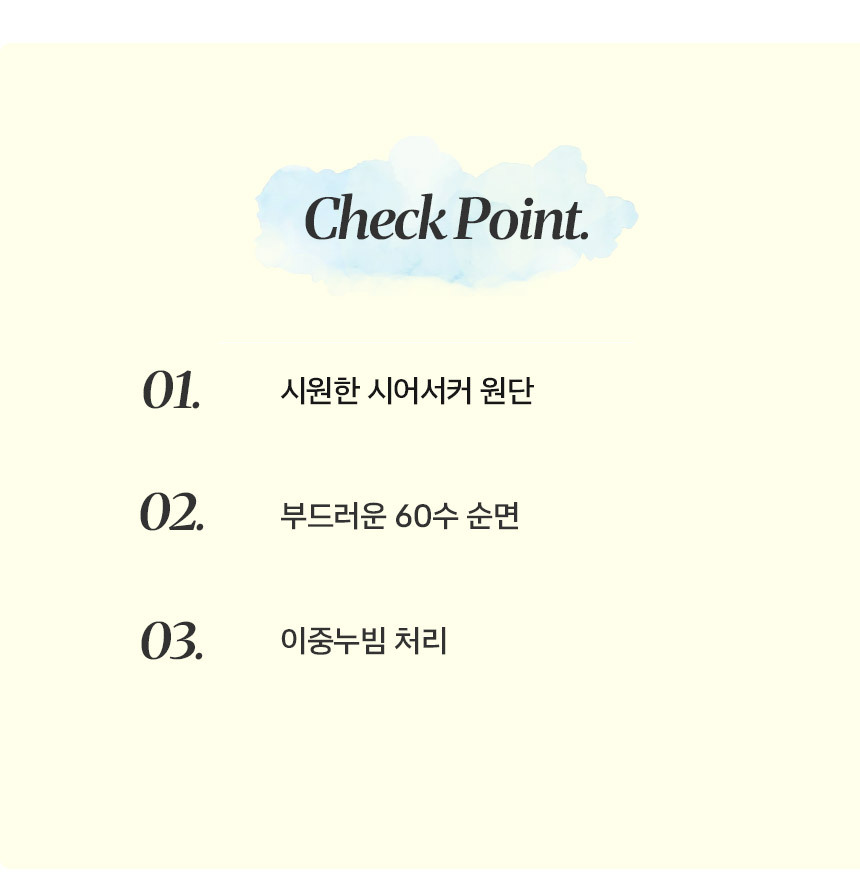 Check Point.

01. 시원한 시어서커 원단

02. 부드러운 60수 순면

03. 이중누빔 처리